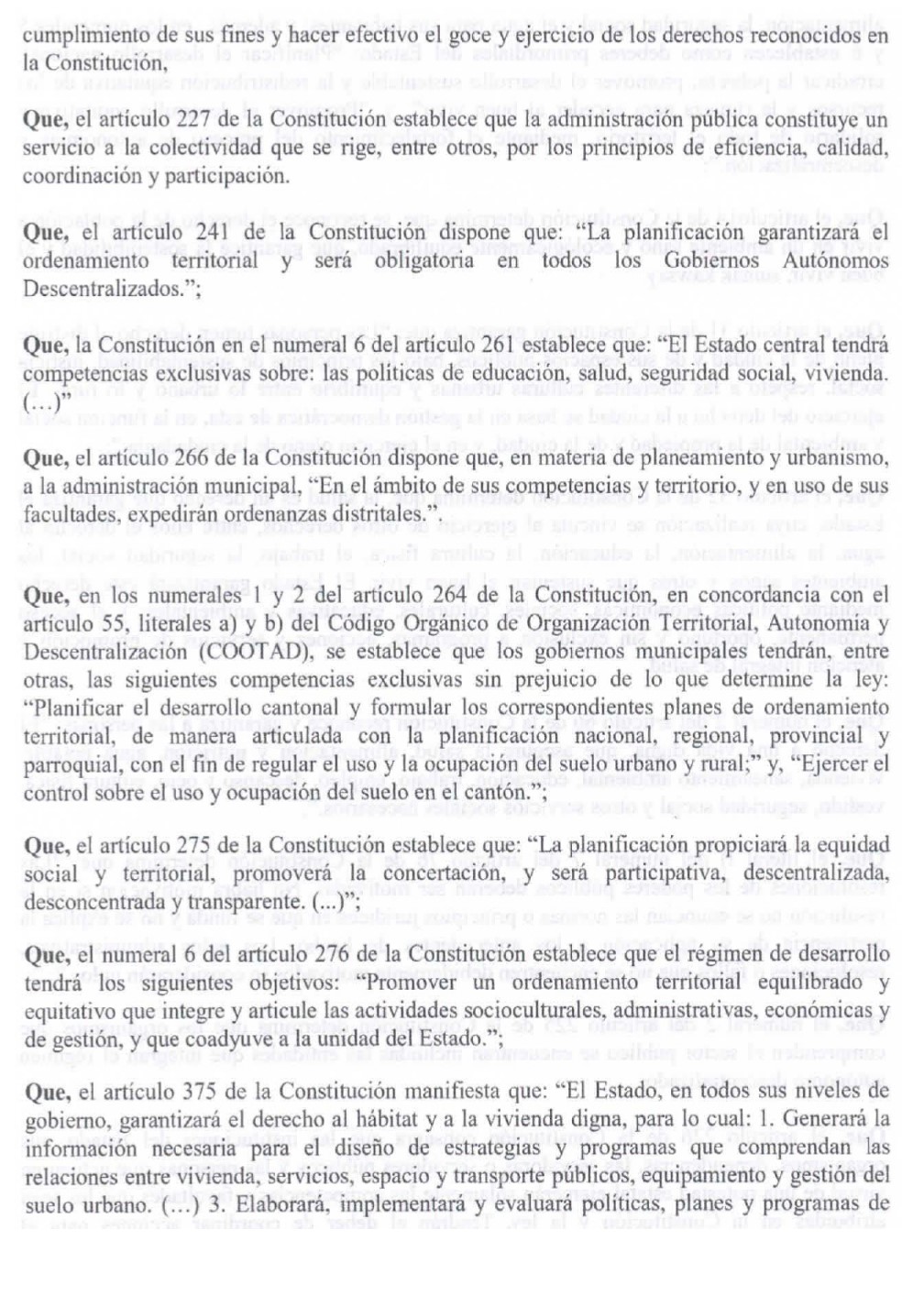 cumplimiento de sus fines y hacer efectivo el goce y ejercicio de los derechos reconocidos en la Constitución,

Que, el artículo 227 de la Constitución establece que la administración pública constituye un servicio a la colectividad que se rige, entre otros, por los principios de eficiencia, calidad, coordinación y participación.

Que, el artículo 241 de la Constitución dispone que: "La planificación garantizará el ordenamiento territorial y será obligatoria en todos los Gobiernos Autónomos Descentralizados.";

Que, la Constitución en el numeral 6 del artículo 261 establece que: "El Estado central tendrá competencias exclusivas sobre: las políticas de educación, salud, seguridad social, vivienda. (…)"

Que, el artículo 266 de la Constitución dispone que, en materia de planeamiento y urbanismo, a la administración municipal, "En el ámbito de sus competencias y territorio, y en uso de sus facultades, expedirán ordenanzas distritales.".

Que, en los numerales 1 y 2 del artículo 264 de la Constitución, en concordancia con el artículo 55, literales a) y b) del Código Orgánico de Organización Territorial, Autonomía y Descentralización (COOTAD), se establece que los gobiernos municipales tendrán, entre otras, las siguientes competencias exclusivas sin prejuicio de lo que determine la ley: "Planificar el desarrollo cantonal y formular los correspondientes planes de ordenamiento territorial, de manera articulada con la planificación nacional, regional, provincial y parroquial, con el fin de regular el uso y la ocupación del suelo urbano y rural;" y, "Ejercer el control sobre el uso y ocupación del suelo en el cantón.";

Que, el artículo 275 de la Constitución establece que: "La planificación propiciará la equidad social y territorial, promoverá la concertación, y será participativa, descentralizada, desconcentrada y transparente. (...)";

Que, el numeral 6 del artículo 276 de la Constitución establece que el régimen de desarrollo tendrá los siguientes objetivos: "Promover un ordenamiento territorial equilibrado y equitativo que integre y articule las actividades socioculturales, administrativas, económicas y de gestión, y que coadyuve a la unidad del Estado.";

Que, el artículo 375 de la Constitución manifiesta que: "El Estado, en todos sus niveles de gobierno, garantizará el derecho al hábitat y a la vivienda digna, para lo cual: 1. Generará la información necesaria para el diseño de estrategias y programas que comprendan las relaciones entre vivienda, servicios, espacio y transporte públicos, equipamiento y gestión del suelo urbano. (…) 3. Elaborará, implementará y evaluará políticas, planes y programas de